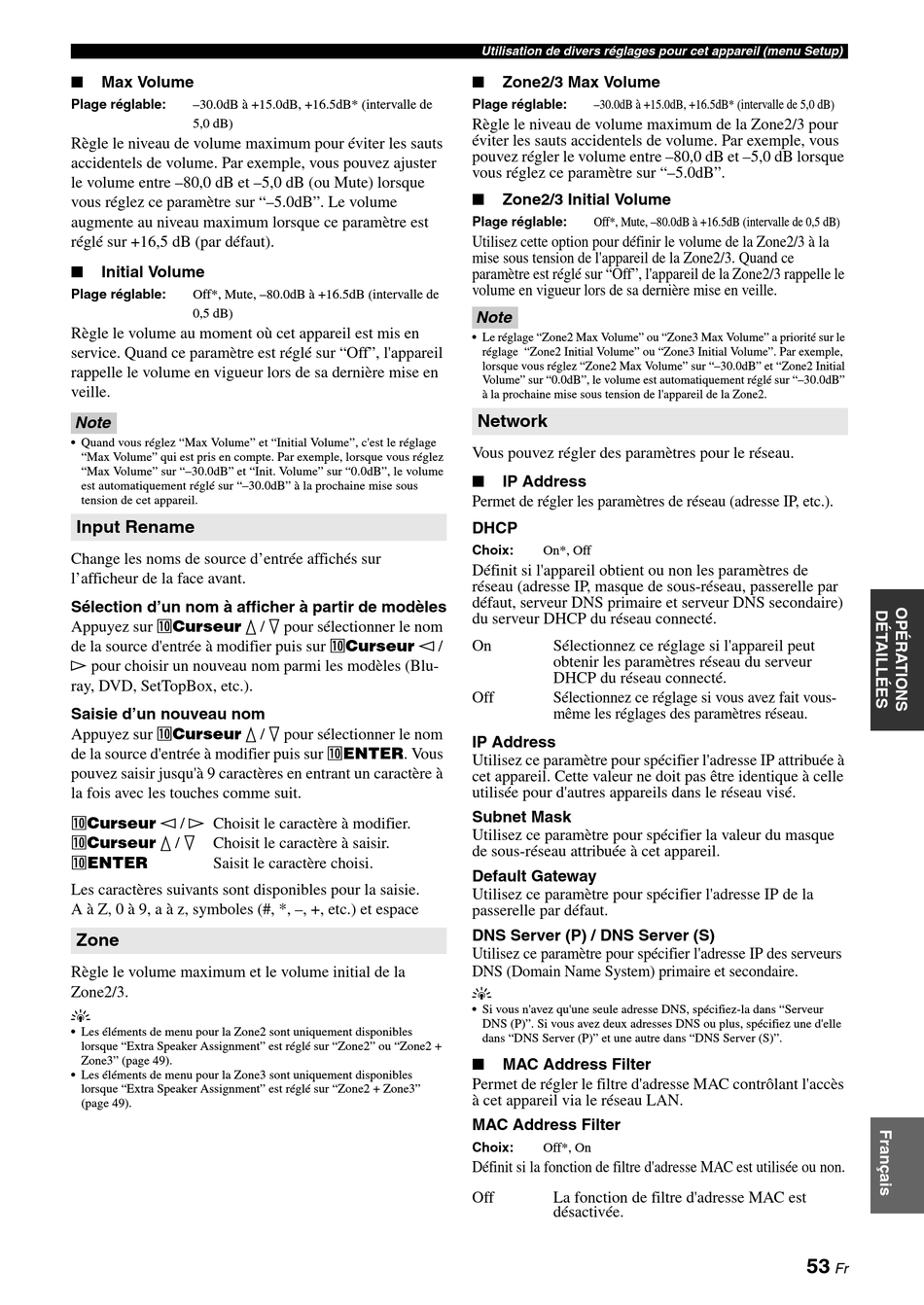 Utilisation de divers réglages pour cet appareil (menu Setup)

■ Max Volume

Plage réglable: –30.0dB à +15.0dB, +16.5dB* (intervalle de 5,0 dB)

Règle le niveau de volume maximum pour éviter les sauts accidentels de volume. Par exemple, vous pouvez ajuster le volume entre –80,0 dB et –5,0 dB (ou Mute) lorsque vous réglez ce paramètre sur “–5.0dB”. Le volume augmente au niveau maximum lorsque ce paramètre est réglé sur +16,5 dB (par défaut).

■ Initial Volume

Plage réglable: Off*, Mute, –80.0dB à +16.5dB (intervalle de 0,5 dB)

Règle le volume au moment où cet appareil est mis en service. Quand ce paramètre est réglé sur “Off”, l'appareil rappelle le volume en vigueur lors de sa dernière mise en veille.

Note

• Quand vous réglez “Max Volume” et “Initial Volume”, c'est le réglage “Max Volume” qui est pris en compte. Par exemple, lorsque vous réglez “Max Volume” sur “–30.0dB” et “Init. Volume” sur “0.0dB”, le volume est automatiquement réglé sur “–30.0dB” à la prochaine mise sous tension de cet appareil.

Input Rename

Change les noms de source d’entrée affichés sur l’afficheur de la face avant.

Sélection d’un nom à afficher à partir de modèles

Appuyez sur ⑩Curseur △ / ▽ pour sélectionner le nom de la source d'entrée à modifier puis sur ⑩Curseur ◁ / ▷ pour choisir un nouveau nom parmi les modèles (Blu-ray, DVD, SetTopBox, etc.).

Saisie d’un nouveau nom

Appuyez sur ⑩Curseur △ / ▽ pour sélectionner le nom de la source d'entrée à modifier puis sur ⑩ENTER. Vous pouvez saisir jusqu'à 9 caractères en entrant un caractère à la fois avec les touches comme suit.

⑩Curseur ◁ / ▷ Choisit le caractère à modifier.
⑩Curseur △ / ▽ Choisit le caractère à saisir.
⑩ENTER Saisit le caractère choisi.

Les caractères suivants sont disponibles pour la saisie.
A à Z, 0 à 9, a à z, symboles (#, *, –, +, etc.) et espace

Zone

Règle le volume maximum et le volume initial de la Zone2/3.

• Les éléments de menu pour la Zone2 sont uniquement disponibles lorsque “Extra Speaker Assignment” est réglé sur “Zone2” ou “Zone2 + Zone3” (page 49).
• Les éléments de menu pour la Zone3 sont uniquement disponibles lorsque “Extra Speaker Assignment” est réglé sur “Zone2 + Zone3” (page 49).

■ Zone2/3 Max Volume

Plage réglable: –30.0dB à +15.0dB, +16.5dB* (intervalle de 5,0 dB)

Règle le niveau de volume maximum de la Zone2/3 pour éviter les sauts accidentels de volume. Par exemple, vous pouvez régler le volume entre –80,0 dB et –5,0 dB lorsque vous réglez ce paramètre sur “–5.0dB”.

■ Zone2/3 Initial Volume

Plage réglable: Off*, Mute, –80.0dB à +16.5dB (intervalle de 0,5 dB)

Utilisez cette option pour définir le volume de la Zone2/3 à la mise sous tension de l'appareil de la Zone2/3. Quand ce paramètre est réglé sur “Off”, l'appareil de la Zone2/3 rappelle le volume en vigueur lors de sa dernière mise en veille.

Note

• Le réglage “Zone2 Max Volume” ou “Zone3 Max Volume” a priorité sur le réglage “Zone2 Initial Volume” ou “Zone3 Initial Volume”. Par exemple, lorsque vous réglez “Zone2 Max Volume” sur “–30.0dB” et “Zone2 Initial Volume” sur “0.0dB”, le volume est automatiquement réglé sur “–30.0dB” à la prochaine mise sous tension de l'appareil de la Zone2.

Network

Vous pouvez régler des paramètres pour le réseau.

■ IP Address

Permet de régler les paramètres de réseau (adresse IP, etc.).

DHCP

Choix: On*, Off

Définit si l'appareil obtient ou non les paramètres de réseau (adresse IP, masque de sous-réseau, passerelle par défaut, serveur DNS primaire et serveur DNS secondaire) du serveur DHCP du réseau connecté.

On Sélectionnez ce réglage si l'appareil peut obtenir les paramètres réseau du serveur DHCP du réseau connecté.
Off Sélectionnez ce réglage si vous avez fait vous-même les réglages des paramètres réseau.

IP Address
Utilisez ce paramètre pour spécifier l'adresse IP attribuée à cet appareil. Cette valeur ne doit pas être identique à celle utilisée pour d'autres appareils dans le réseau visé.

Subnet Mask
Utilisez ce paramètre pour spécifier la valeur du masque de sous-réseau attribuée à cet appareil.

Default Gateway
Utilisez ce paramètre pour spécifier l'adresse IP de la passerelle par défaut.

DNS Server (P) / DNS Server (S)
Utilisez ce paramètre pour spécifier l'adresse IP des serveurs DNS (Domain Name System) primaire et secondaire.

• Si vous n'avez qu'une seule adresse DNS, spécifiez-la dans “Serveur DNS (P)”. Si vous avez deux adresses DNS ou plus, spécifiez une d'elle dans “DNS Server (P)” et une autre dans “DNS Server (S)”.

■ MAC Address Filter

Permet de régler le filtre d'adresse MAC contrôlant l'accès à cet appareil via le réseau LAN.

MAC Address Filter

Choix: Off*, On

Définit si la fonction de filtre d'adresse MAC est utilisée ou non.

Off La fonction de filtre d'adresse MAC est désactivée.

OPÉRATIONS DÉTAILLÉES

Français

53 Fr